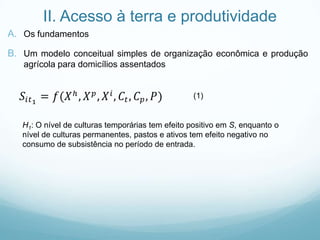 II. Acesso à terra e produtividade

A. Os fundamentos

B. Um modelo conceitual simples de organização econômica e produção agrícola para domicílios assentados

$S_{it_1} = f(X^h, X^p, X^l, C_t, C_p, P)$ (1)

$H_1$: O nível de culturas temporárias tem efeito positivo em $S$, enquanto o nível de culturas permanentes, pastos e ativos tem efeito negativo no consumo de subsistência no período de entrada.